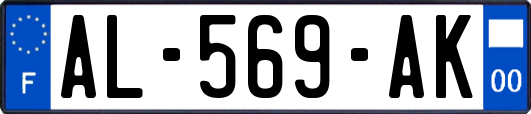 F
AL-569-AK
00